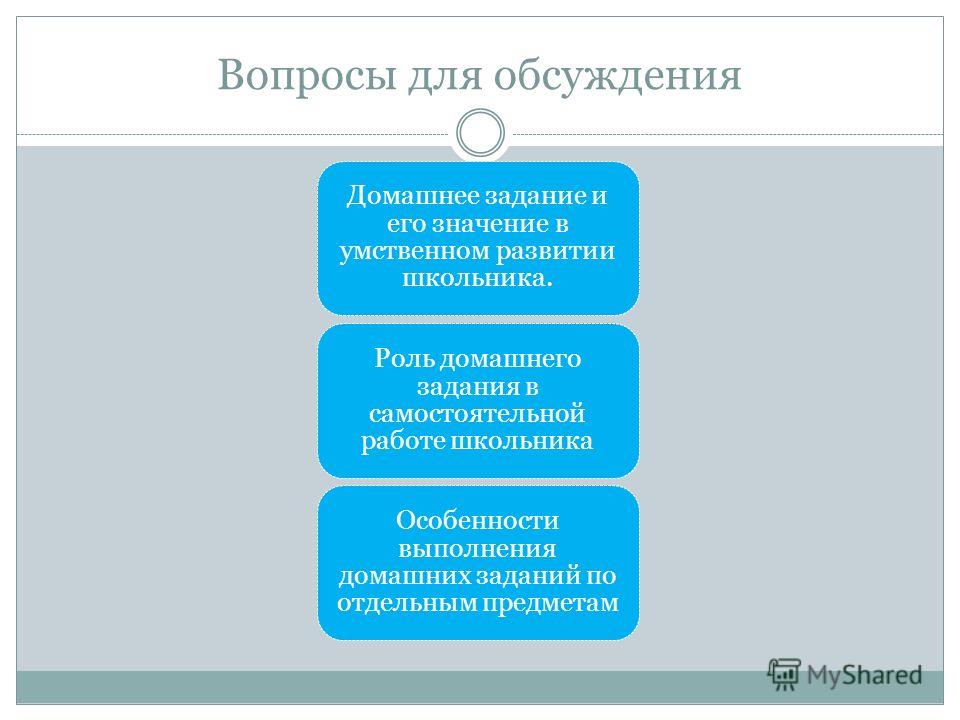 Вопросы для обсуждения

Домашнее задание и его значение в умственном развитии школьника.

Роль домашнего задания в самостоятельной работе школьника

Особенности выполнения домашних заданий по отдельным предметам

MyShared